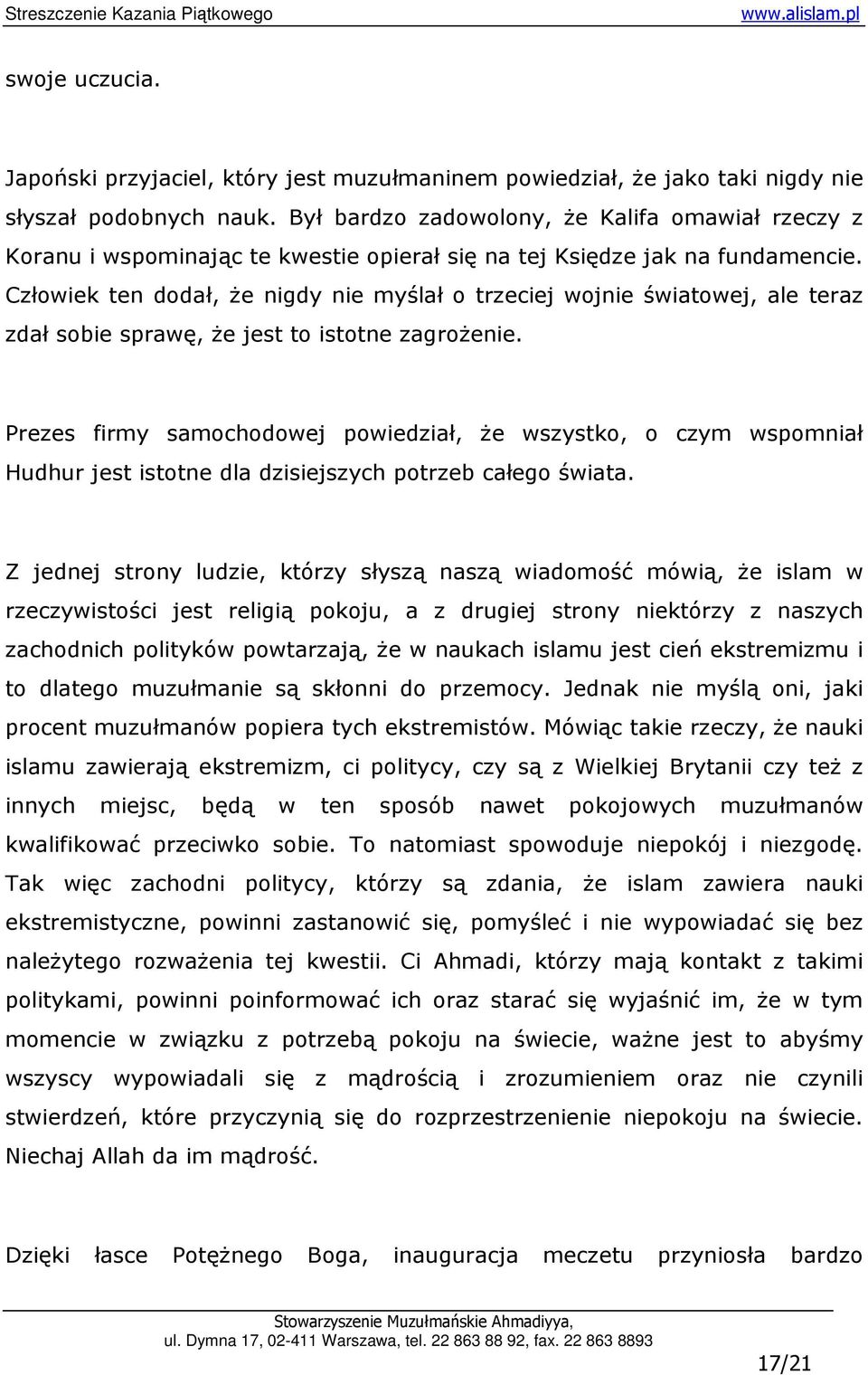 Streszczenie Kazania Piątkowego www.alislam.pl

swoje uczucia.

Japoński przyjaciel, który jest muzułmaninem powiedział, że jako taki nigdy nie słyszał podobnych nauk. Był bardzo zadowolony, że Kalifa omawiał rzeczy z Koranu i wspominając te kwestie opierał się na tej Księdze jak na fundamencie. Człowiek ten dodał, że nigdy nie myślał o trzeciej wojnie światowej, ale teraz zdał sobie sprawę, że jest to istotne zagrożenie.

Prezes firmy samochodowej powiedział, że wszystko, o czym wspomniał Hudhur jest istotne dla dzisiejszych potrzeb całego świata.

Z jednej strony ludzie, którzy słyszą naszą wiadomość mówią, że islam w rzeczywistości jest religią pokoju, a z drugiej strony niektórzy z naszych zachodnich polityków powtarzają, że w naukach islamu jest cień ekstremizmu i to dlatego muzułmanie są skłonni do przemocy. Jednak nie myślą oni, jaki procent muzułmanów popiera tych ekstremistów. Mówiąc takie rzeczy, że nauki islamu zawierają ekstremizm, ci politycy, czy są z Wielkiej Brytanii czy też z innych miejsc, będą w ten sposób nawet pokojowych muzułmanów kwalifikować przeciwko sobie. To natomiast spowoduje niepokój i niezgodę. Tak więc zachodni politycy, którzy są zdania, że islam zawiera nauki ekstremistyczne, powinni zastanowić się, pomyśleć i nie wypowiadać się bez należytego rozważenia tej kwestii. Ci Ahmadi, którzy mają kontakt z takimi politykami, powinni poinformować ich oraz starać się wyjaśnić im, że w tym momencie w związku z potrzebą pokoju na świecie, ważne jest to abyśmy wszyscy wypowiadali się z mądrością i zrozumieniem oraz nie czynili stwierdzeń, które przyczynią się do rozprzestrzenienie niepokoju na świecie. Niechaj Allah da im mądrość.

Dzięki łasce Potężnego Boga, inauguracja meczetu przyniosła bardzo

Stowarzyszenie Muzułmańskie Ahmadiyya,
ul. Dymna 17, 02-411 Warszawa, tel. 22 863 88 92, fax. 22 863 8893

17/21